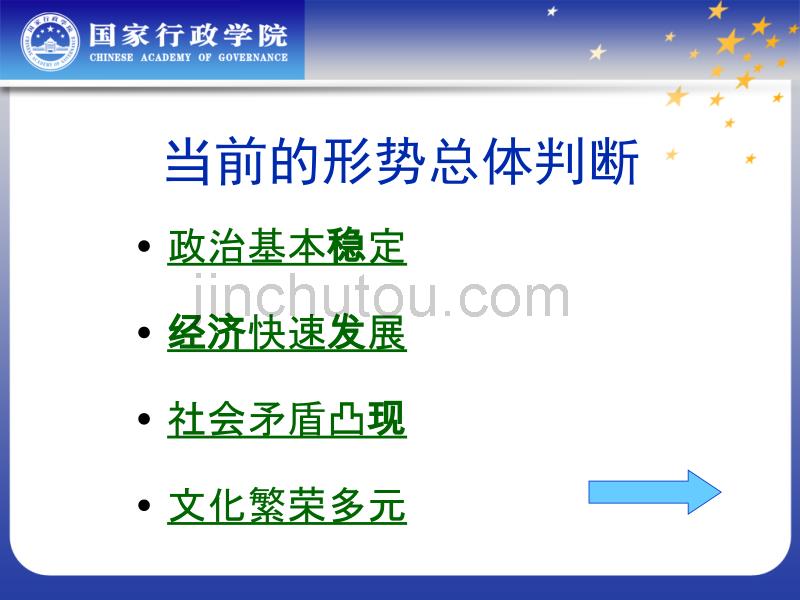 国家行政学院
CHINESE ACADEMY OF GOVERNANCE

当前的形势总体判断

• 政治基本稳定

jinchutou.com

• 经济快速发展

• 社会矛盾凸现

• 文化繁荣多元